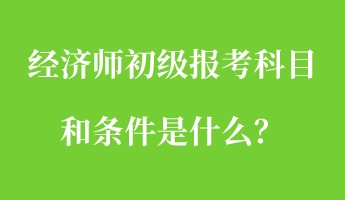 经济师初级报考科目

和条件是什么？